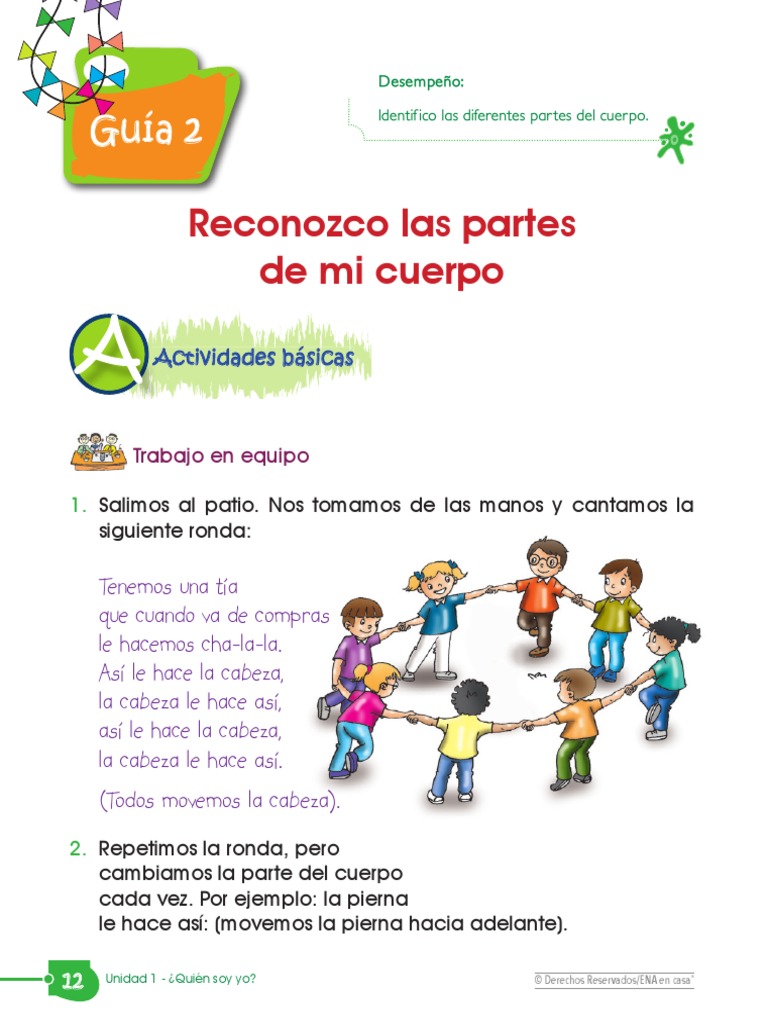 Guía 2

Desempeño:

Identifico las diferentes partes del cuerpo.

Reconozco las partes de mi cuerpo

A Actividades básicas

Trabajo en equipo

1. Salimos al patio. Nos tomamos de las manos y cantamos la siguiente ronda:

Tenemos una tía
que cuando va de compras
le hacemos cha-la-la.
Así le hace la cabeza,
la cabeza le hace así,
así le hace la cabeza,
la cabeza le hace así.

(Todos movemos la cabeza).

2. Repetimos la ronda, pero cambiamos la parte del cuerpo cada vez. Por ejemplo: la pierna le hace así: (movemos la pierna hacia adelante).

12 Unidad 1 - ¿Quién soy yo?

© Derechos Reservados/ENA en casa